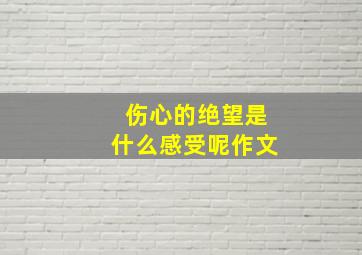 伤心的绝望是
什么感受呢作文